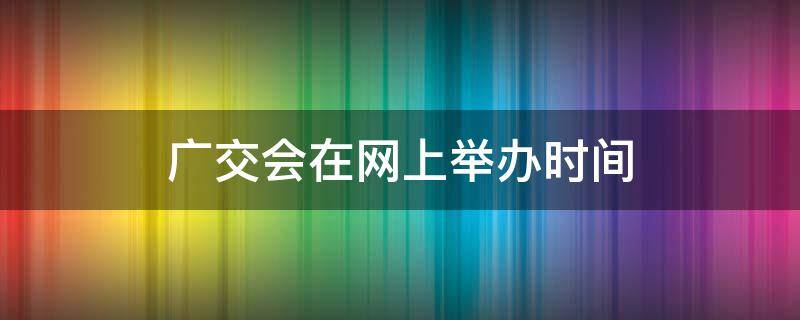 广交会在网上举办时间